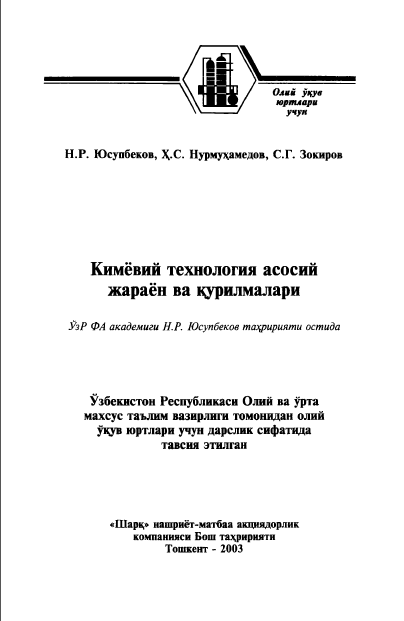 Олий ўқув юртлари учун

Н.Р. Юсупбеков, Ҳ.С. Нурмуҳамедов, С.Г. Зокиров

Кимёвий технология асосий жараён ва қурилмалари

ЎзР ФА академиги Н.Р. Юсупбеков таҳририяти остида

Ўзбекистон Республикаси Олий ва ўрта махсус таълим вазирлиги томонидан олий ўқув юртлари учун дарслик сифатида тавсия этилган

«Шарқ» нашриёт-матбаа акциядорлик компанияси Бош таҳририяти
Тошкент - 2003